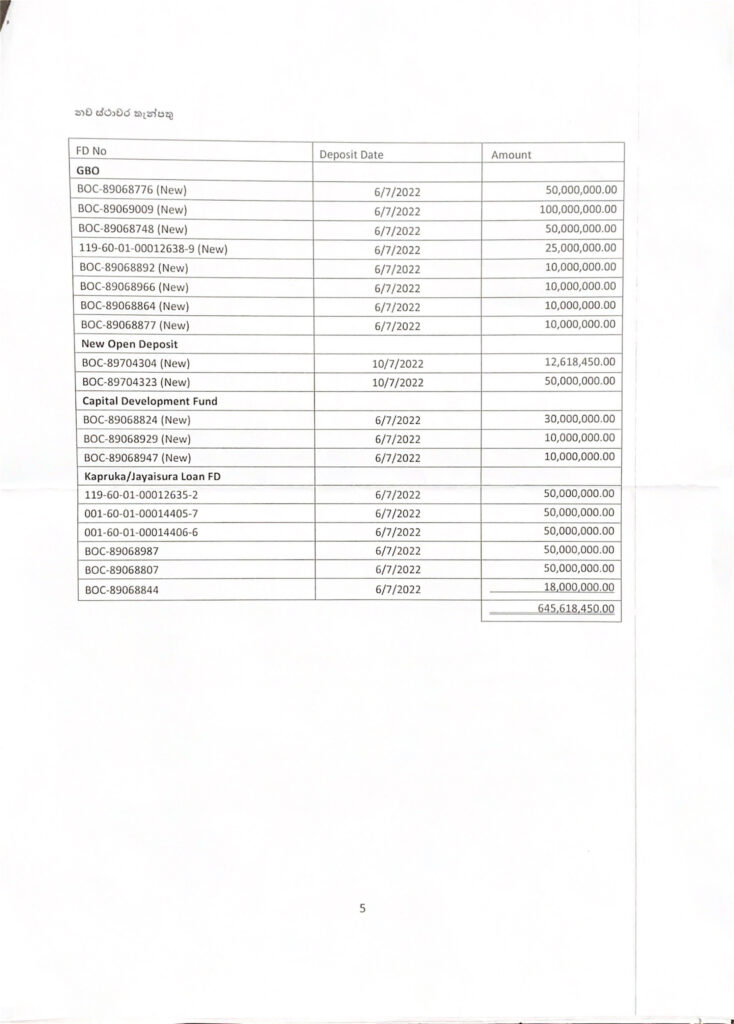 නව ස්ථාවර තැන්පතු

| FD No | Deposit Date | Amount |
|---|---|---|
| **GBO** | | |
| BOC-89068776 (New) | 6/7/2022 | 50,000,000.00 |
| BOC-89069009 (New) | 6/7/2022 | 100,000,000.00 |
| BOC-89068748 (New) | 6/7/2022 | 50,000,000.00 |
| 119-60-01-00012638-9 (New) | 6/7/2022 | 25,000,000.00 |
| BOC-89068892 (New) | 6/7/2022 | 10,000,000.00 |
| BOC-89068966 (New) | 6/7/2022 | 10,000,000.00 |
| BOC-89068864 (New) | 6/7/2022 | 10,000,000.00 |
| BOC-89068877 (New) | 6/7/2022 | 10,000,000.00 |
| **New Open Deposit** | | |
| BOC-89704304 (New) | 10/7/2022 | 12,618,450.00 |
| BOC-89704323 (New) | 10/7/2022 | 50,000,000.00 |
| **Capital Development Fund** | | |
| BOC-89068824 (New) | 6/7/2022 | 30,000,000.00 |
| BOC-89068929 (New) | 6/7/2022 | 10,000,000.00 |
| BOC-89068947 (New) | 6/7/2022 | 10,000,000.00 |
| **Kapruka/Jayaisura Loan FD** | | |
| 119-60-01-00012635-2 | 6/7/2022 | 50,000,000.00 |
| 001-60-01-00014405-7 | 6/7/2022 | 50,000,000.00 |
| 001-60-01-00014406-6 | 6/7/2022 | 50,000,000.00 |
| BOC-89068987 | 6/7/2022 | 50,000,000.00 |
| BOC-89068807 | 6/7/2022 | 50,000,000.00 |
| BOC-89068844 | 6/7/2022 | 18,000,000.00 |
| | | 645,618,450.00 |

5